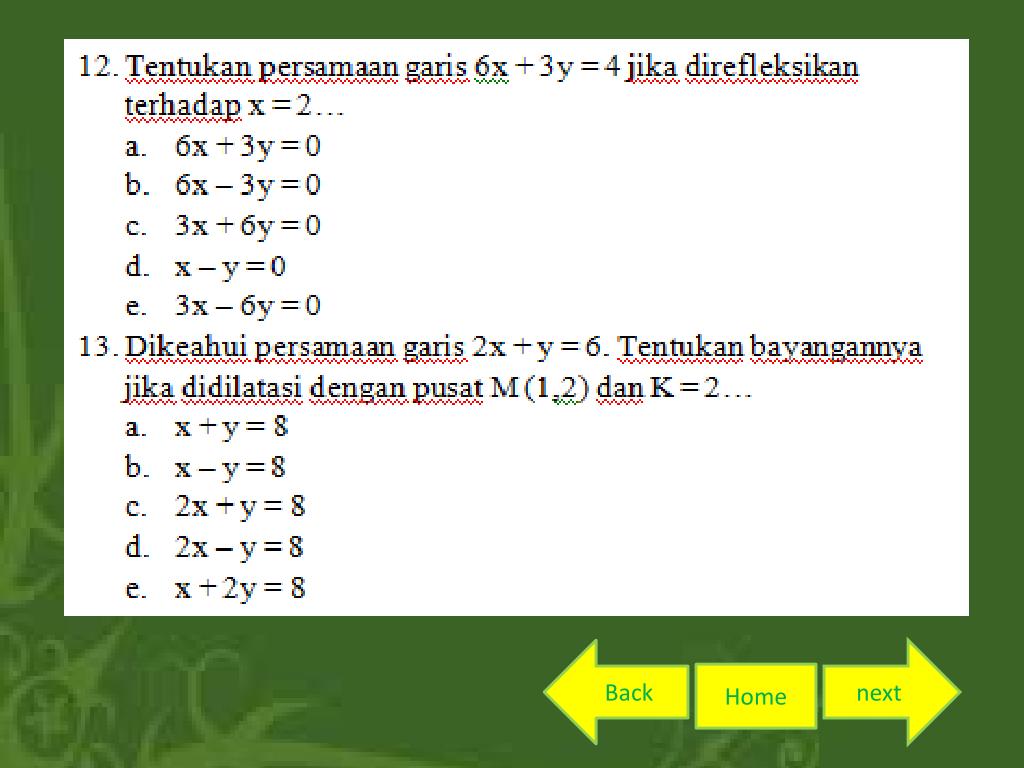 12. Tentukan persamaan garis $6x + 3y = 4$ jika direfleksikan terhadap $x = 2$…

a. $6x + 3y = 0$

b. $6x - 3y = 0$

c. $3x + 6y = 0$

d. $x - y = 0$

e. $3x - 6y = 0$

13. Dikeahui persamaan garis $2x + y = 6$. Tentukan bayangannya jika didilatasi dengan pusat $M(1,2)$ dan $K = 2$…

a. $x + y = 8$

b. $x - y = 8$

c. $2x + y = 8$

d. $2x - y = 8$

e. $x + 2y = 8$

Back

Home

next